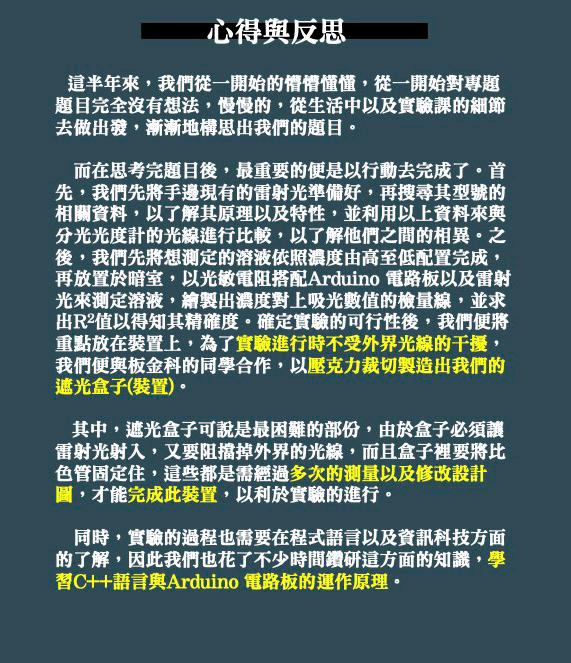 心得與反思

這半年來，我們從一開始的懵懵懂懂，從一開始對專題題目完全沒有想法，慢慢的，從生活中以及實驗課的細節去做出發，漸漸地構思出我們的題目。

而在思考完題目後，最重要的便是以行動去完成了。首先，我們先將手邊現有的雷射光準備好，再搜尋其型號的相關資料，以了解其原理以及特性，並利用以上資料來與分光光度計的光線進行比較，以了解他們之間的相異。之後，我們先將想測定的溶液依照濃度由高至低配置完成，再放置於暗室，以光敏電阻搭配Arduino 電路板以及雷射光來測定溶液，繪製出濃度對上吸光數值的檢量線，並求出$R^2$值以得知其精確度。確定實驗的可行性後，我們便將重點放在裝置上，為了實驗進行時不受外界光線的干擾，我們便與板金科的同學合作，以壓克力裁切製造出我們的遮光盒子(裝置)。

其中，遮光盒子可說是最困難的部份，由於盒子必須讓雷射光射入，又要阻擋掉外界的光線，而且盒子裡要將比色管固定住，這些都是需經過多次的測量以及修改設計圖，才能完成此裝置，以利於實驗的進行。

同時，實驗的過程也需要在程式語言以及資訊科技方面的了解，因此我們也花了不少時間鑽研這方面的知識，學習C++語言與Arduino 電路板的運作原理。